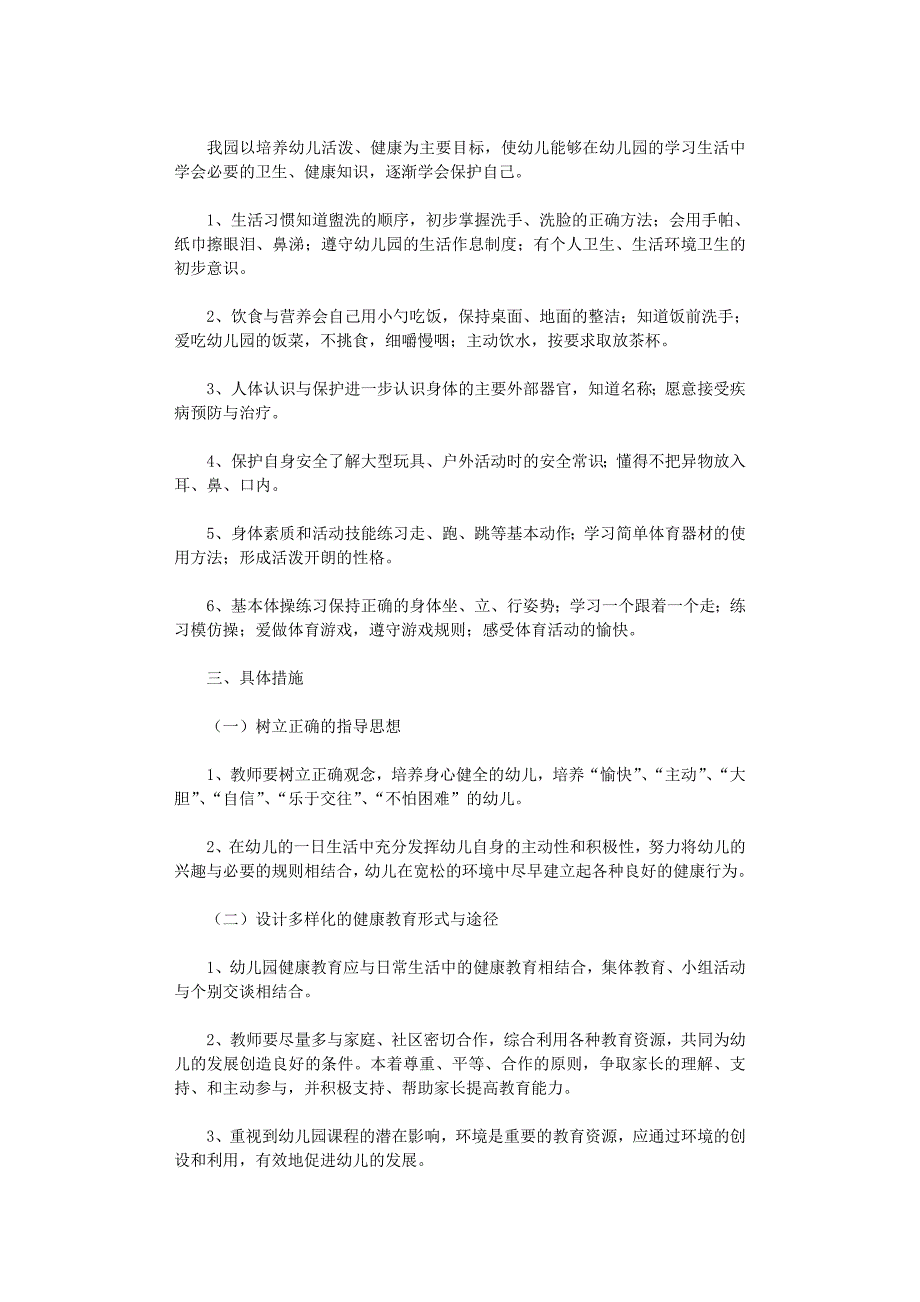 我园以培养幼儿活泼、健康为主要目标，使幼儿能够在幼儿园的学习生活中学会必要的卫生、健康知识，逐渐学会保护自己。

1、生活习惯知道盥洗的顺序，初步掌握洗手、洗脸的正确方法；会用手帕、纸巾擦眼泪、鼻涕；遵守幼儿园的生活作息制度；有个人卫生、生活环境卫生的初步意识。

2、饮食与营养会自己用小勺吃饭，保持桌面、地面的整洁；知道饭前洗手；爱吃幼儿园的饭菜，不挑食，细嚼慢咽；主动饮水，按要求取放茶杯。

3、人体认识与保护进一步认识身体的主要外部器官，知道名称；愿意接受疾病预防与治疗。

4、保护自身安全了解大型玩具、户外活动时的安全常识；懂得不把异物放入耳、鼻、口内。

5、身体素质和活动技能练习走、跑、跳等基本动作；学习简单体育器材的使用方法；形成活泼开朗的性格。

6、基本体操练习保持正确的身体坐、立、行姿势；学习一个跟着一个走；练习模仿操；爱做体育游戏，遵守游戏规则；感受体育活动的愉快。

三、具体措施

（一）树立正确的指导思想

1、教师要树立正确观念，培养身心健全的幼儿，培养“愉快”、“主动”、“大胆”、“自信”、“乐于交往”、“不怕困难”的幼儿。

2、在幼儿的一日生活中充分发挥幼儿自身的主动性和积极性，努力将幼儿的兴趣与必要的规则相结合，幼儿在宽松的环境中尽早建立起各种良好的健康行为。

（二）设计多样化的健康教育形式与途径

1、幼儿园健康教育应与日常生活中的健康教育相结合，集体教育、小组活动与个别交谈相结合。

2、教师要尽量多与家庭、社区密切合作，综合利用各种教育资源，共同为幼儿的发展创造良好的条件。本着尊重、平等、合作的原则，争取家长的理解、支持、和主动参与，并积极支持、帮助家长提高教育能力。

3、重视到幼儿园课程的潜在影响，环境是重要的教育资源，应通过环境的创设和利用，有效地促进幼儿的发展。